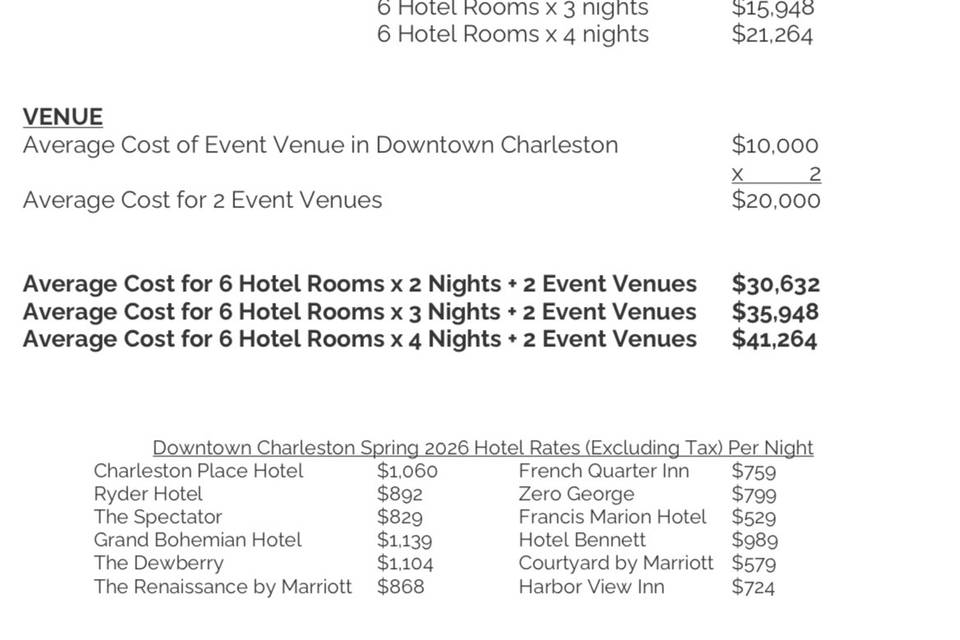 6 Hotel Rooms x 3 nights $15,948
6 Hotel Rooms x 4 nights $21,264

VENUE
Average Cost of Event Venue in Downtown Charleston $10,000
x 2
Average Cost for 2 Event Venues $20,000

Average Cost for 6 Hotel Rooms x 2 Nights + 2 Event Venues $30,632
Average Cost for 6 Hotel Rooms x 3 Nights + 2 Event Venues $35,948
Average Cost for 6 Hotel Rooms x 4 Nights + 2 Event Venues $41,264

Downtown Charleston Spring 2026 Hotel Rates (Excluding Tax) Per Night
Charleston Place Hotel $1,060
Ryder Hotel $892
The Spectator $829
Grand Bohemian Hotel $1,139
The Dewberry $1,104
The Renaissance by Marriott $868

French Quarter Inn $759
Zero George $799
Francis Marion Hotel $529
Hotel Bennett $989
Courtyard by Marriott $579
Harbor View Inn $724